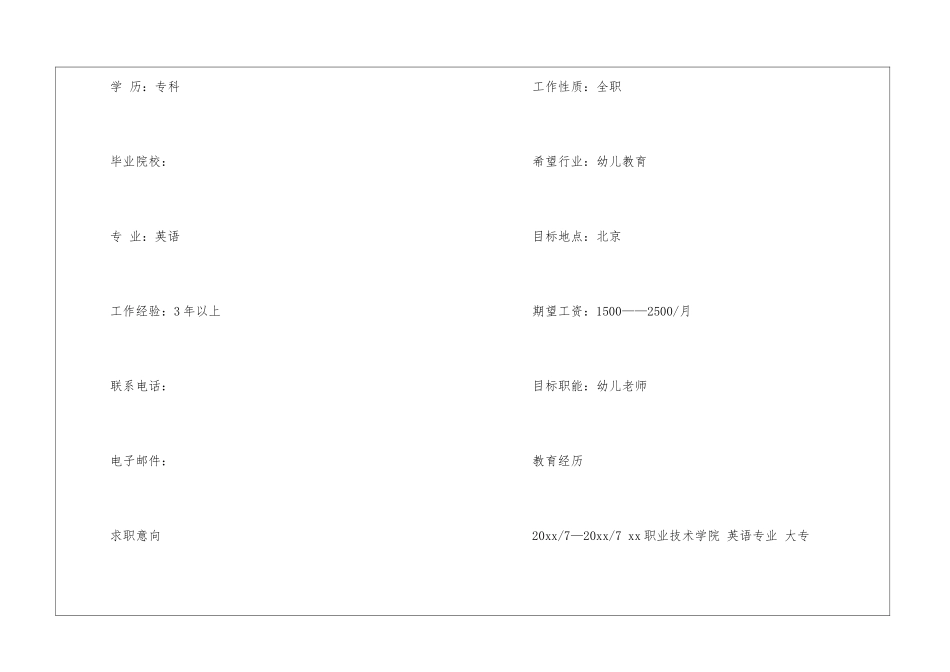 学 历：专科

毕业院校：

专 业：英语

工作经验：3年以上

联系电话：

电子邮件：

求职意向

工作性质：全职

希望行业：幼儿教育

目标地点：北京

期望工资：1500——2500/月

目标职能：幼儿老师

教育经历

20xx/7—20xx/7 xx职业技术学院 英语专业 大专